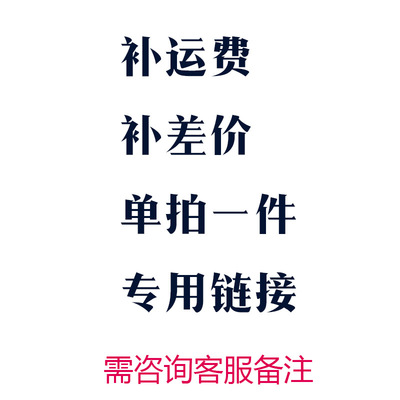 补运费

补差价

单拍一件

专用链接

需咨询客服备注